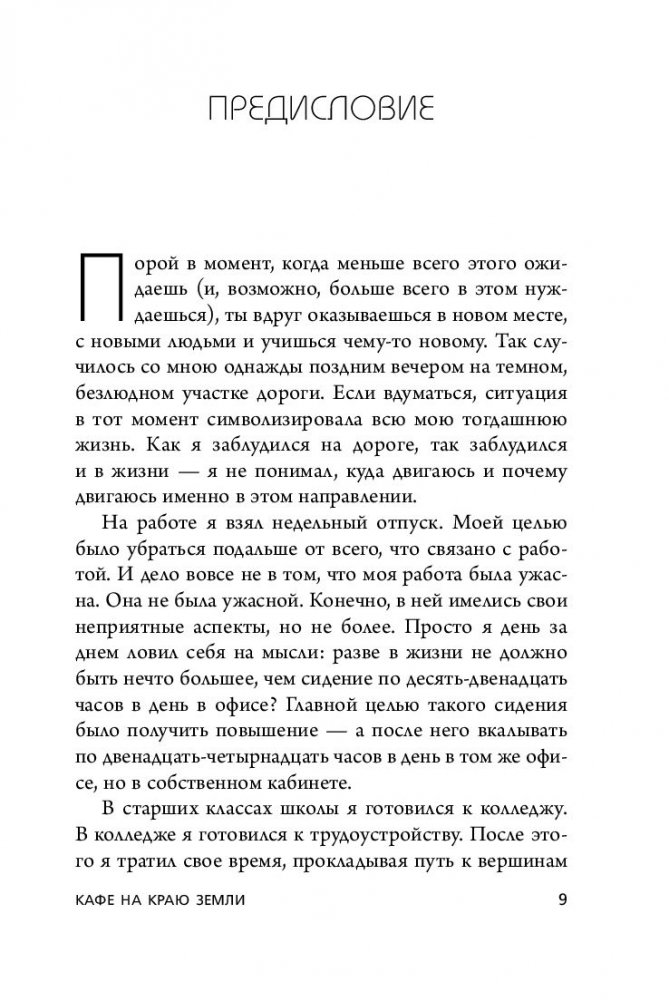 ПРЕДИСЛОВИЕ

Порой в момент, когда меньше всего этого ожидаешь (и, возможно, больше всего в этом нуждаешься), ты вдруг оказываешься в новом месте, с новыми людьми и учишься чему-то новому. Так случилось со мною однажды поздним вечером на темном, безлюдном участке дороги. Если вдуматься, ситуация в тот момент символизировала всю мою тогдашнюю жизнь. Как я заблудился на дороге, так заблудился и в жизни — я не понимал, куда двигаюсь и почему двигаюсь именно в этом направлении.

На работе я взял недельный отпуск. Моей целью было убраться подальше от всего, что связано с работой. И дело вовсе не в том, что моя работа была ужасна. Она не была ужасной. Конечно, в ней имелись свои неприятные аспекты, но не более. Просто я день за днем ловил себя на мысли: разве в жизни не должно быть нечто большее, чем сидение по десять-двенадцать часов в день в офисе? Главной целью такого сидения было получить повышение — а после него вкалывать по двенадцать-четырнадцать часов в день в том же офисе, но в собственном кабинете.

В старших классах школы я готовился к колледжу. В колледже я готовился к трудоустройству. После этого я тратил свое время, прокладывая путь к вершинам

КАФЕ НА КРАЮ ЗЕМЛИ 9